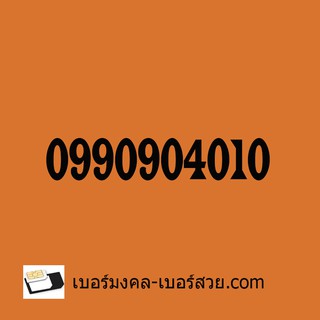 0990904010

เบอร์มงคล-เบอร์สวย.com